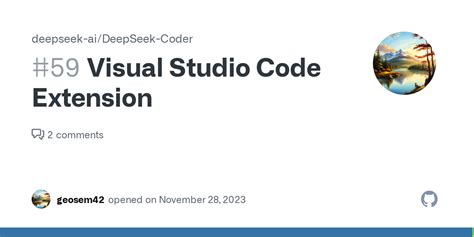 deepseek-ai/DeepSeek-Coder

#59 Visual Studio Code Extension

2 comments

geosem42 opened on November 28, 2023